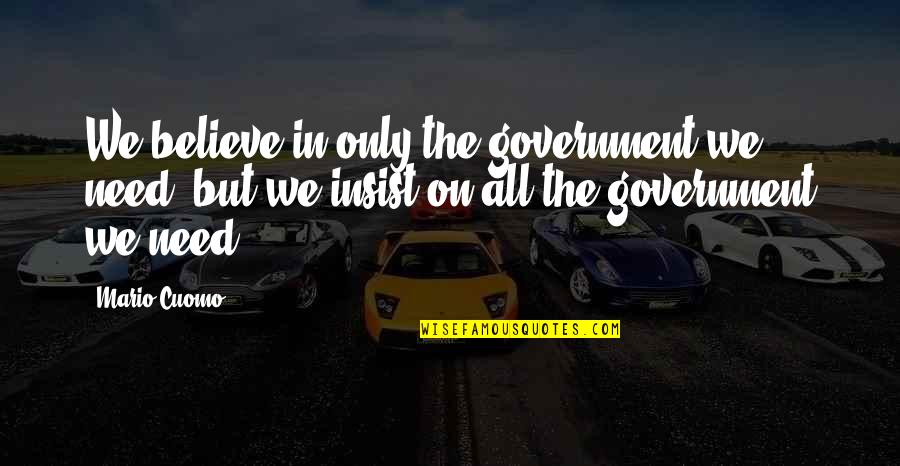 We believe in only the government we need, but we insist on all the government we need.

Mario Cuomo

WISEFAMOUSQUOTES.COM